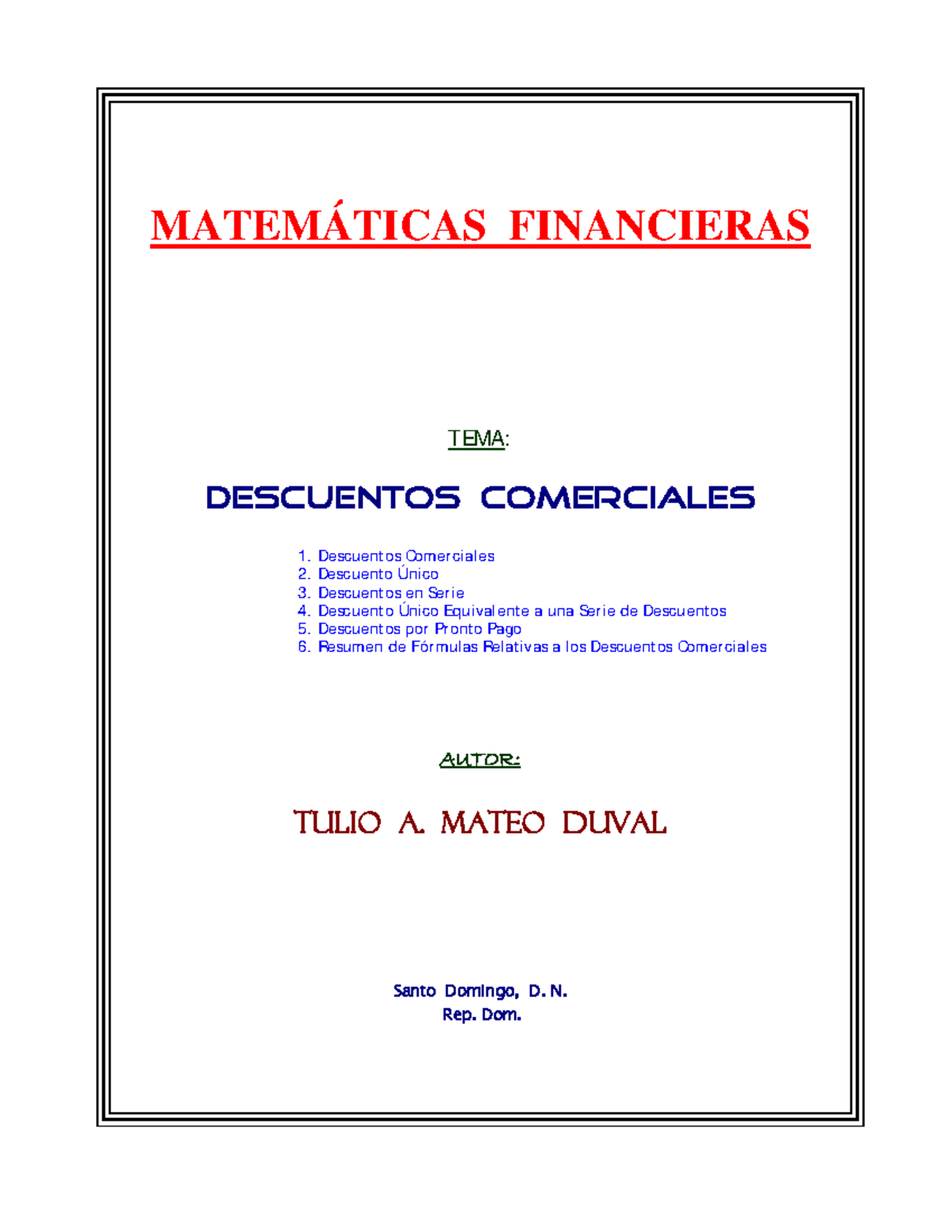 MATEMÁTICAS FINANCIERAS

TEMA:

DESCUENTOS COMERCIALES

1. Descuentos Comerciales
2. Descuento Único
3. Descuentos en Serie
4. Descuento Único Equivalente a una Serie de Descuentos
5. Descuentos por Pronto Pago
6. Resumen de Fórmulas Relativas a los Descuentos Comerciales

AUTOR:

TULIO A. MATEO DUVAL

Santo Domingo, D. N.
Rep. Dom.